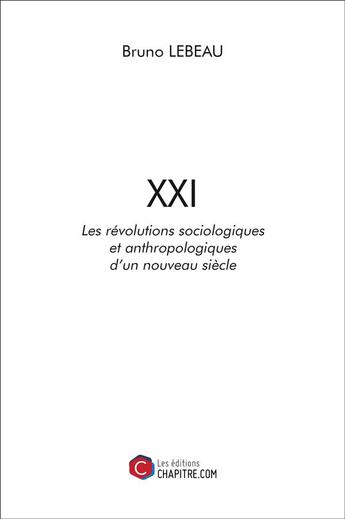 Bruno LEBEAU

XXI

Les révolutions sociologiques et anthropologiques d'un nouveau siècle

C Les éditions CHAPITRE.COM